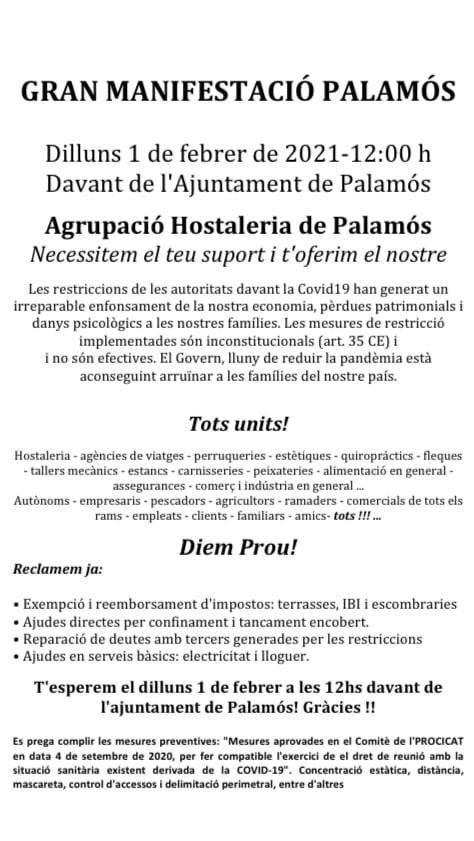 GRAN MANIFESTACIÓ PALAMÓS

Dilluns 1 de febrer de 2021-12:00 h
Davant de l'Ajuntament de Palamós

Agrupació Hostaleria de Palamós
Necessitem el teu suport i t'oferim el nostre

Les restriccions de les autoritats davant la Covid19 han generat un irreparable enfonsament de la nostra economia, pèrdues patrimonials i danys psicològics a les nostres famílies. Les mesures de restricció implementades són inconstitucionals (art. 35 CE) i i no són efectives. El Govern, lluny de reduir la pandèmia està aconseguint arruïnar a les famílies del nostre país.

Tots units!

Hostaleria - agències de viatges - perruqueries - estètiques - quiropràctics - fleques - tallers mecànics - estancs - carnisseries - peixateries - alimentació en general - assegurances - comerç i indústria en general ...
Autònoms - empresaris - pescadors - agricultors - ramaders - comercials de tots els rams - empleats - clients - familiars - amics- tots !!! ...

Diem Prou!

Reclamem ja:

• Exempció i reemborsament d'impostos: terrasses, IBI i escombraries
• Ajudes directes per confinament i tancament encobert.
• Reparació de deutes amb tercers generades per les restriccions
• Ajudes en serveis bàsics: electricitat i lloguer.

T'esperem el dilluns 1 de febrer a les 12hs davant de l'ajuntament de Palamós! Gràcies !!

Es prega complir les mesures preventives: "Mesures aprovades en el Comitè de l'PROCICAT en data 4 de setembre de 2020, per fer compatible l'exercici de el dret de reunió amb la situació sanitària existent derivada de la COVID-19". Concentració estàtica, distància, mascareta, control d'accessos i delimitació perimetral, entre d'altres